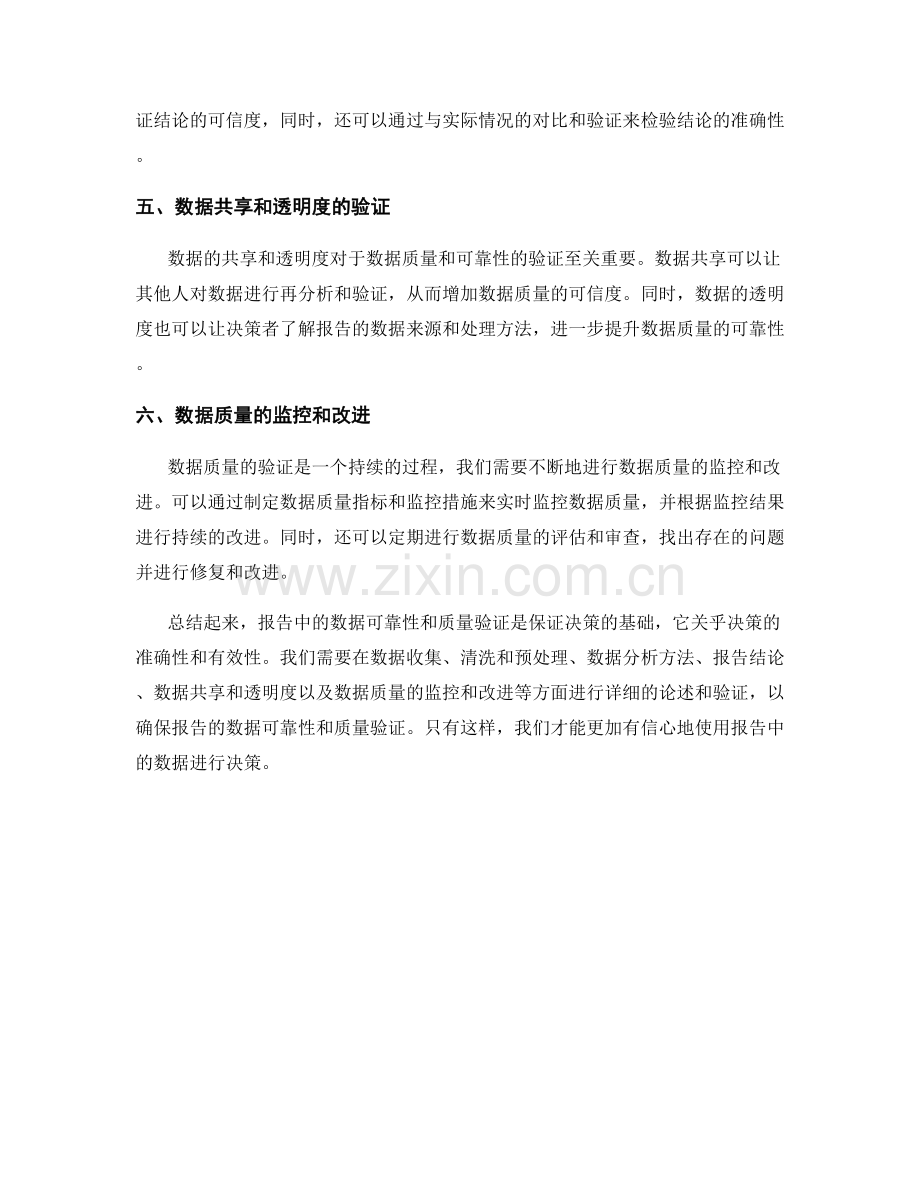 证结论的可信度，同时，还可以通过与实际情况的对比和验证来检验结论的准确性。

五、数据共享和透明度的验证

数据的共享和透明度对于数据质量和可靠性的验证至关重要。数据共享可以让其他人对数据进行再分析和验证，从而增加数据质量的可信度。同时，数据的透明度也可以让决策者了解报告的数据来源和处理方法，进一步提升数据质量的可靠性。

六、数据质量的监控和改进

数据质量的验证是一个持续的过程，我们需要不断地进行数据质量的监控和改进。可以通过制定数据质量指标和监控措施来实时监控数据质量，并根据监控结果进行持续的改进。同时，还可以定期进行数据质量的评估和审查，找出存在的问题并进行修复和改进。

www.zixin.com.cn

总结起来，报告中的数据可靠性和质量验证是保证决策的基础，它关乎决策的准确性和有效性。我们需要在数据收集、清洗和预处理、数据分析方法、报告结论、数据共享和透明度以及数据质量的监控和改进等方面进行详细的论述和验证，以确保报告的数据可靠性和质量验证。只有这样，我们才能更加有信心地使用报告中的数据进行决策。